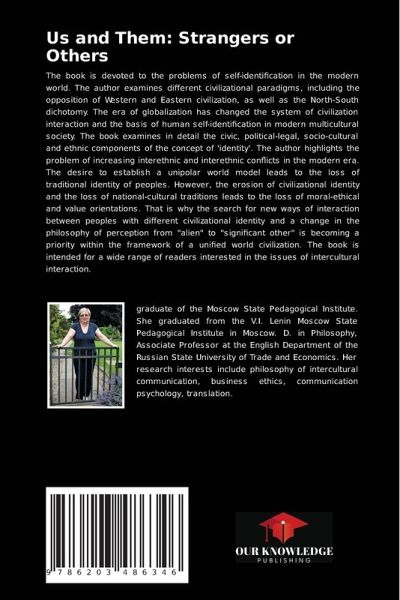 Us and Them: Strangers or Others

The book is devoted to the problems of self-identification in the modern world. The author examines different civilizational paradigms, including the opposition of Western and Eastern civilization, as well as the North-South dichotomy. The era of globalization has changed the system of civilization interaction and the basis of human self-identification in modern multicultural society. The book examines in detail the civic, political-legal, socio-cultural and ethnic components of the concept of 'identity'. The author highlights the problem of increasing interethnic and interethnic conflicts in the modern era. The desire to establish a unipolar world model leads to the loss of traditional identity of peoples. However, the erosion of civilizational identity and the loss of national-cultural traditions leads to the loss of moral-ethical and value orientations. That is why the search for new ways of interaction between peoples with different civilizational identity and a change in the philosophy of perception from "alien" to "significant other" is becoming a priority within the framework of a unified world civilization. The book is intended for a wide range of readers interested in the issues of intercultural interaction.

graduate of the Moscow State Pedagogical Institute. She graduated from the V.I. Lenin Moscow State Pedagogical Institute in Moscow. D. in Philosophy, Associate Professor at the English Department of the Russian State University of Trade and Economics. Her research interests include philosophy of intercultural communication, business ethics, communication psychology, translation.

9 786203 486346

OUR KNOWLEDGE
PUBLISHING